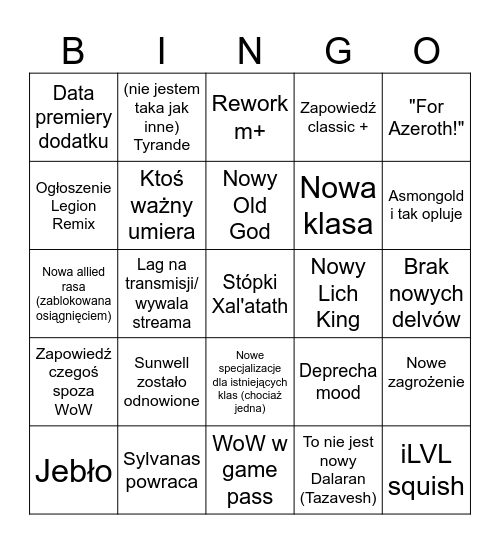 | B | I | N | G | O |
|---|---|---|---|---|
| Data premiery dodatku | (nie jestem taka jak inne) Tyrande | Rework m+ | Zapowiedź classic + | "For Azeroth!" |
| Ogłoszenie Legion Remix | Ktoś ważny umiera | Nowy Old God | Nowa klasa | Asmongold i tak opluje |
| Nowa allied rasa (zablokowana osiągnięciem) | Lag na transmisji/ wywala streama | Stópki Xal'atath | Nowy Lich King | Brak nowych delvów |
| Zapowiedź czegoś spoza WoW | Sunwell zostało odnowione | Nowe specjalizacje dla istniejących klas (chociaż jedna) | Deprecha mood | Nowe zagrożenie |
| Jebło | Sylvanas powraca | WoW w game pass | To nie jest nowy Dalaran (Tazavesh) | iLVL squish |